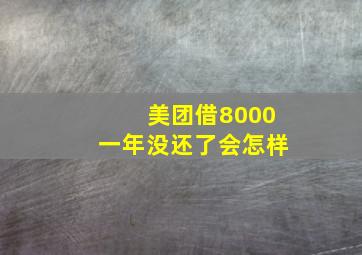 美团借8000
一年没还了会怎样